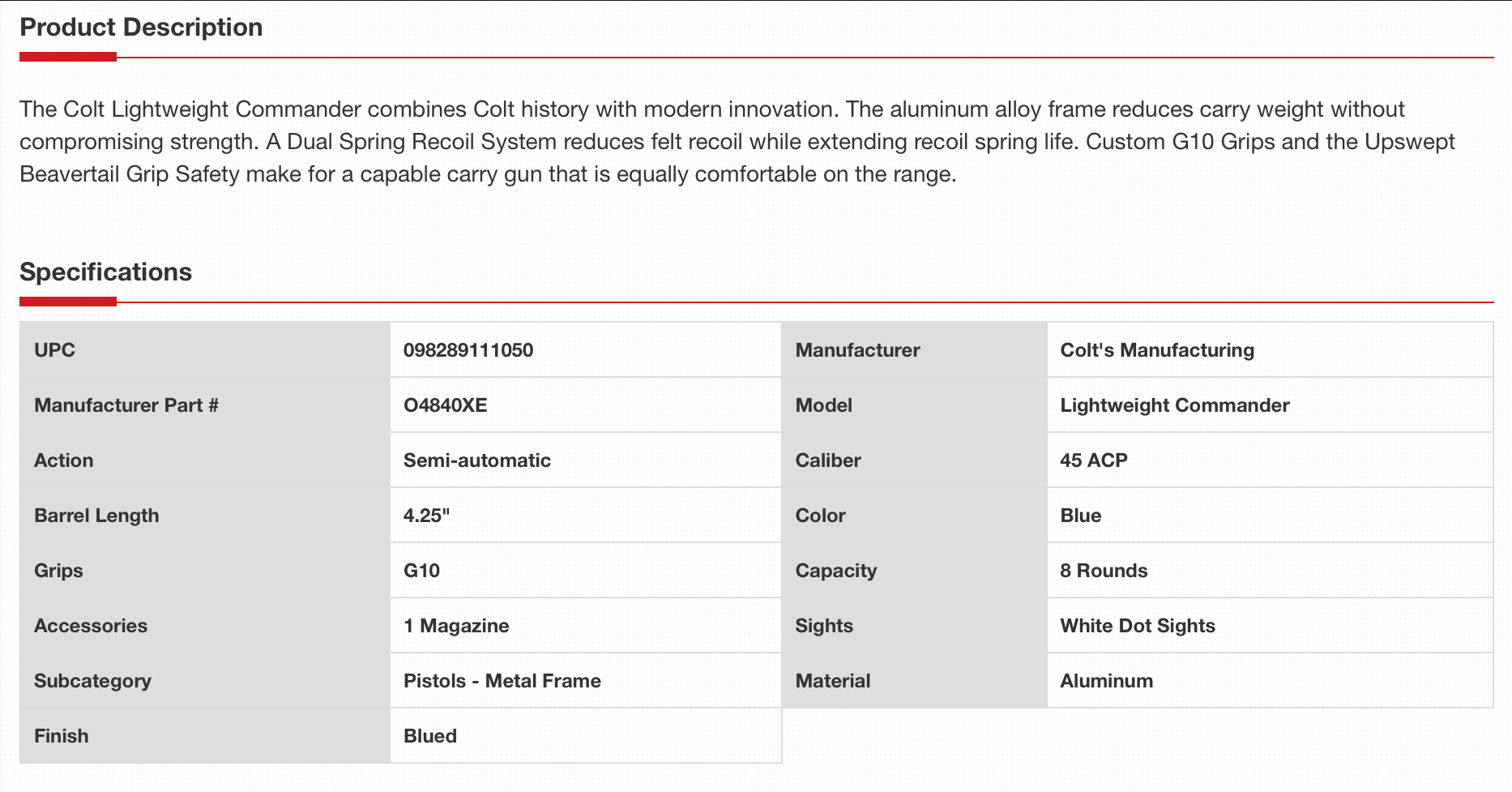 Product Description

The Colt Lightweight Commander combines Colt history with modern innovation. The aluminum alloy frame reduces carry weight without compromising strength. A Dual Spring Recoil System reduces felt recoil while extending recoil spring life. Custom G10 Grips and the Upswept Beavertail Grip Safety make for a capable carry gun that is equally comfortable on the range.

Specifications

| UPC | 098289111050 | Manufacturer | Colt's Manufacturing |
|---|---|---|---|
| Manufacturer Part # | O4840XE | Model | Lightweight Commander |
| Action | Semi-automatic | Caliber | 45 ACP |
| Barrel Length | 4.25" | Color | Blue |
| Grips | G10 | Capacity | 8 Rounds |
| Accessories | 1 Magazine | Sights | White Dot Sights |
| Subcategory | Pistols - Metal Frame | Material | Aluminum |
| Finish | Blued | | |